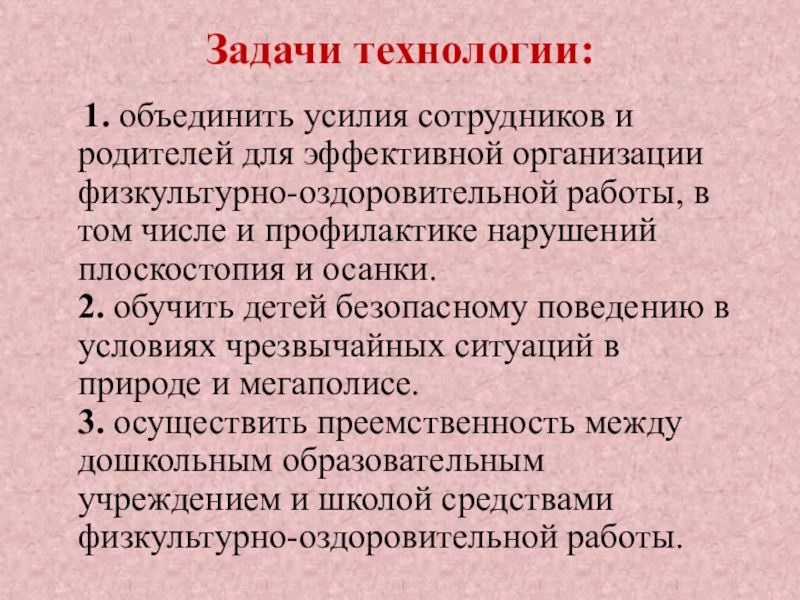 Задачи технологии:

1. объединить усилия сотрудников и родителей для эффективной организации физкультурно-оздоровительной работы, в том числе и профилактике нарушений плоскостопия и осанки.
2. обучить детей безопасному поведению в условиях чрезвычайных ситуаций в природе и мегаполисе.
3. осуществить преемственность между дошкольным образовательным учреждением и школой средствами физкультурно-оздоровительной работы.